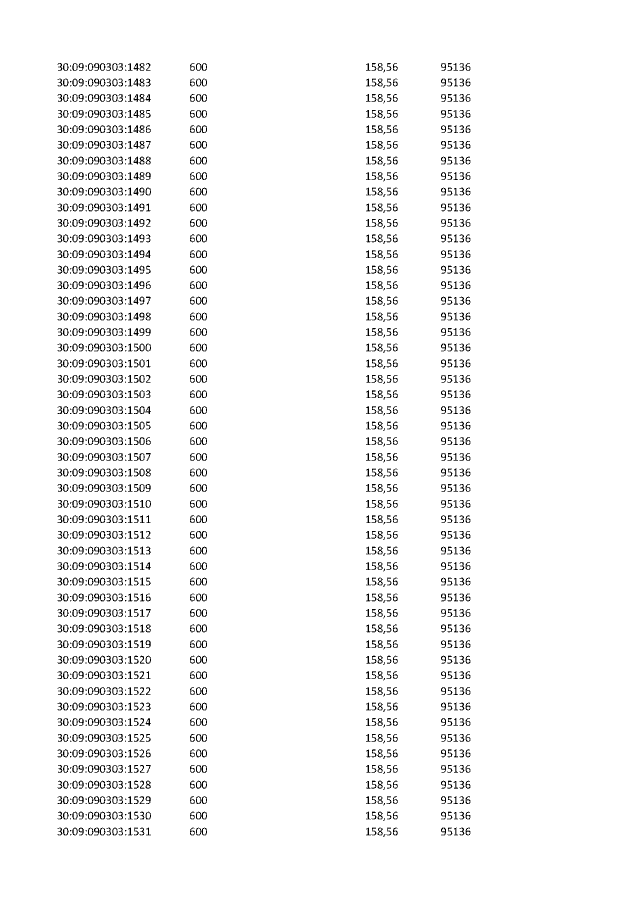 | 30:09:090303:1482 | 600 | 158,56 | 95136 |
|---|---|---|---|
| 30:09:090303:1483 | 600 | 158,56 | 95136 |
| 30:09:090303:1484 | 600 | 158,56 | 95136 |
| 30:09:090303:1485 | 600 | 158,56 | 95136 |
| 30:09:090303:1486 | 600 | 158,56 | 95136 |
| 30:09:090303:1487 | 600 | 158,56 | 95136 |
| 30:09:090303:1488 | 600 | 158,56 | 95136 |
| 30:09:090303:1489 | 600 | 158,56 | 95136 |
| 30:09:090303:1490 | 600 | 158,56 | 95136 |
| 30:09:090303:1491 | 600 | 158,56 | 95136 |
| 30:09:090303:1492 | 600 | 158,56 | 95136 |
| 30:09:090303:1493 | 600 | 158,56 | 95136 |
| 30:09:090303:1494 | 600 | 158,56 | 95136 |
| 30:09:090303:1495 | 600 | 158,56 | 95136 |
| 30:09:090303:1496 | 600 | 158,56 | 95136 |
| 30:09:090303:1497 | 600 | 158,56 | 95136 |
| 30:09:090303:1498 | 600 | 158,56 | 95136 |
| 30:09:090303:1499 | 600 | 158,56 | 95136 |
| 30:09:090303:1500 | 600 | 158,56 | 95136 |
| 30:09:090303:1501 | 600 | 158,56 | 95136 |
| 30:09:090303:1502 | 600 | 158,56 | 95136 |
| 30:09:090303:1503 | 600 | 158,56 | 95136 |
| 30:09:090303:1504 | 600 | 158,56 | 95136 |
| 30:09:090303:1505 | 600 | 158,56 | 95136 |
| 30:09:090303:1506 | 600 | 158,56 | 95136 |
| 30:09:090303:1507 | 600 | 158,56 | 95136 |
| 30:09:090303:1508 | 600 | 158,56 | 95136 |
| 30:09:090303:1509 | 600 | 158,56 | 95136 |
| 30:09:090303:1510 | 600 | 158,56 | 95136 |
| 30:09:090303:1511 | 600 | 158,56 | 95136 |
| 30:09:090303:1512 | 600 | 158,56 | 95136 |
| 30:09:090303:1513 | 600 | 158,56 | 95136 |
| 30:09:090303:1514 | 600 | 158,56 | 95136 |
| 30:09:090303:1515 | 600 | 158,56 | 95136 |
| 30:09:090303:1516 | 600 | 158,56 | 95136 |
| 30:09:090303:1517 | 600 | 158,56 | 95136 |
| 30:09:090303:1518 | 600 | 158,56 | 95136 |
| 30:09:090303:1519 | 600 | 158,56 | 95136 |
| 30:09:090303:1520 | 600 | 158,56 | 95136 |
| 30:09:090303:1521 | 600 | 158,56 | 95136 |
| 30:09:090303:1522 | 600 | 158,56 | 95136 |
| 30:09:090303:1523 | 600 | 158,56 | 95136 |
| 30:09:090303:1524 | 600 | 158,56 | 95136 |
| 30:09:090303:1525 | 600 | 158,56 | 95136 |
| 30:09:090303:1526 | 600 | 158,56 | 95136 |
| 30:09:090303:1527 | 600 | 158,56 | 95136 |
| 30:09:090303:1528 | 600 | 158,56 | 95136 |
| 30:09:090303:1529 | 600 | 158,56 | 95136 |
| 30:09:090303:1530 | 600 | 158,56 | 95136 |
| 30:09:090303:1531 | 600 | 158,56 | 95136 |